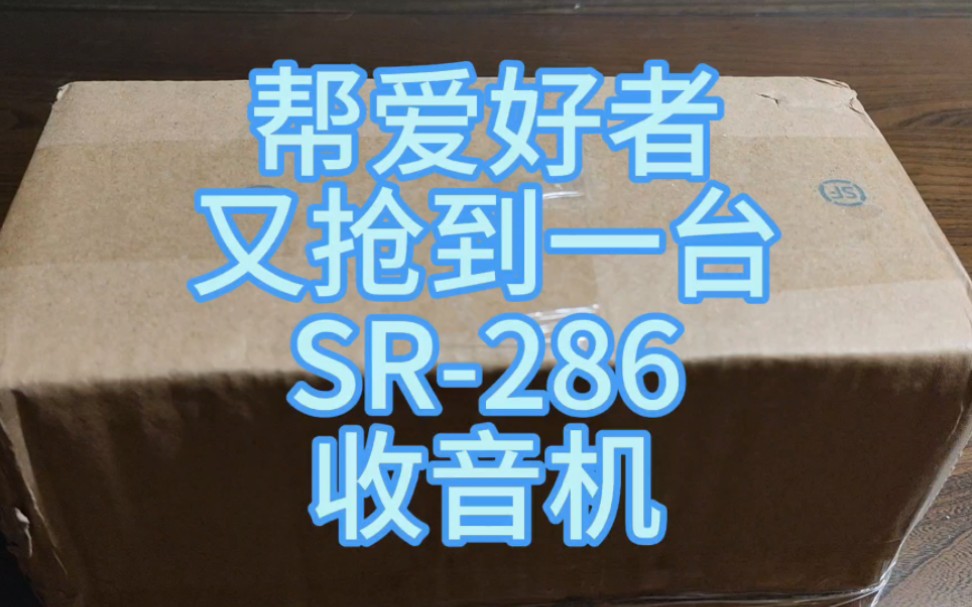 帮爱好者
又抢到一台
SR-286
收音机

SF